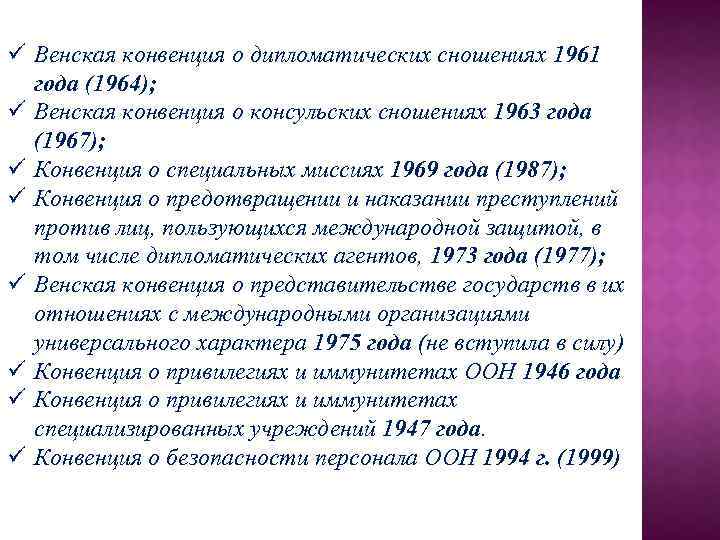 ✓ Венская конвенция о дипломатических сношениях 1961 года (1964);
✓ Венская конвенция о консульских сношениях 1963 года (1967);
✓ Конвенция о специальных миссиях 1969 года (1987);
✓ Конвенция о предотвращении и наказании преступлений против лиц, пользующихся международной защитой, в том числе дипломатических агентов, 1973 года (1977);
✓ Венская конвенция о представительстве государств в их отношениях с международными организациями универсального характера 1975 года (не вступила в силу)
✓ Конвенция о привилегиях и иммунитетах ООН 1946 года
✓ Конвенция о привилегиях и иммунитетах специализированных учреждений 1947 года.
✓ Конвенция о безопасности персонала ООН 1994 г. (1999)